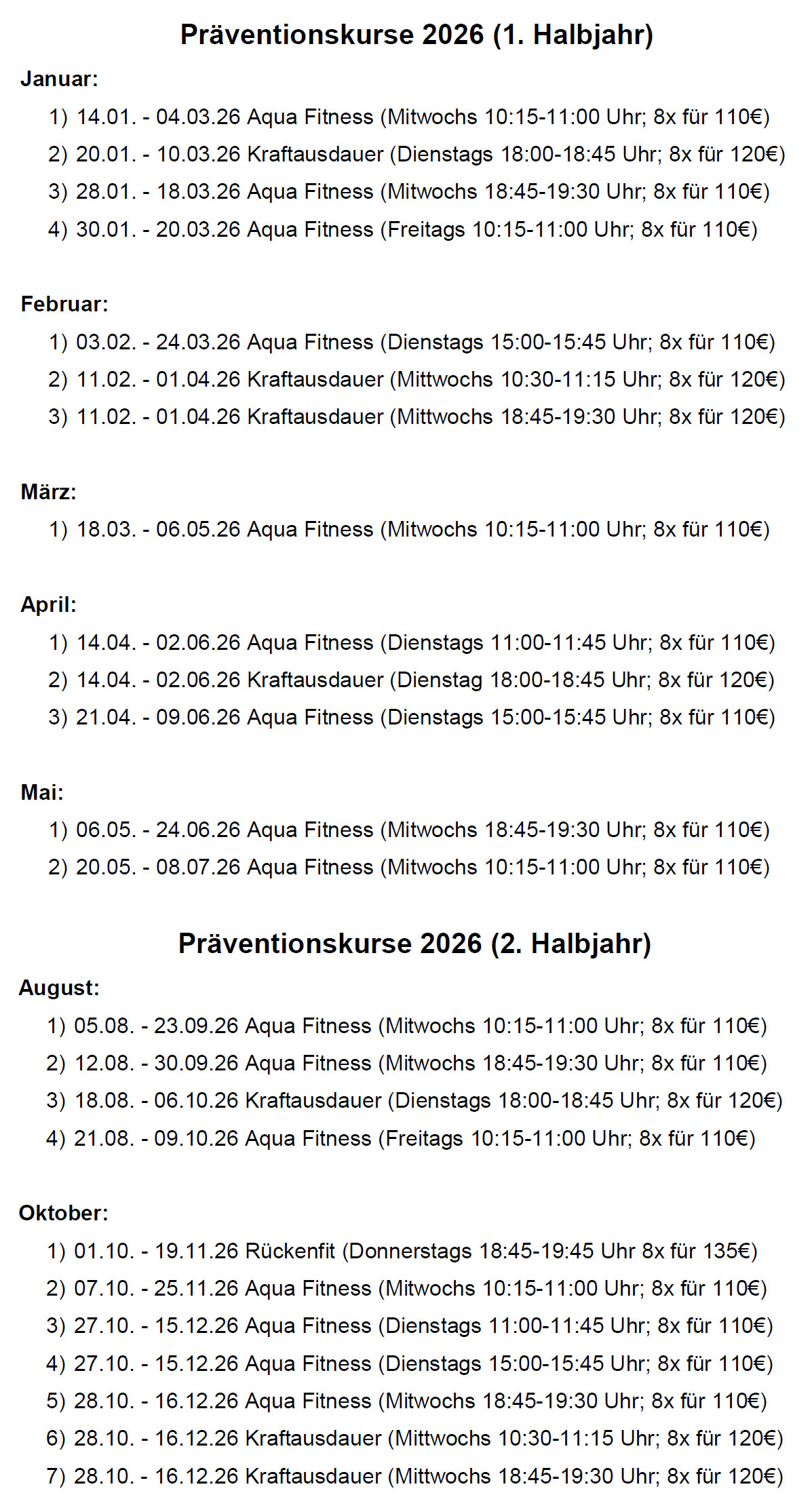 Präventionskurse 2026 (1. Halbjahr)

Januar:

1) 14.01. - 04.03.26 Aqua Fitness (Mitwochs 10:15-11:00 Uhr; 8x für 110€)
2) 20.01. - 10.03.26 Kraftausdauer (Dienstags 18:00-18:45 Uhr; 8x für 120€)
3) 28.01. - 18.03.26 Aqua Fitness (Mitwochs 18:45-19:30 Uhr; 8x für 110€)
4) 30.01. - 20.03.26 Aqua Fitness (Freitags 10:15-11:00 Uhr; 8x für 110€)

Februar:

1) 03.02. - 24.03.26 Aqua Fitness (Dienstags 15:00-15:45 Uhr; 8x für 110€)
2) 11.02. - 01.04.26 Kraftausdauer (Mittwochs 10:30-11:15 Uhr; 8x für 120€)
3) 11.02. - 01.04.26 Kraftausdauer (Mittwochs 18:45-19:30 Uhr; 8x für 120€)

März:

1) 18.03. - 06.05.26 Aqua Fitness (Mitwochs 10:15-11:00 Uhr; 8x für 110€)

April:

1) 14.04. - 02.06.26 Aqua Fitness (Dienstags 11:00-11:45 Uhr; 8x für 110€)
2) 14.04. - 02.06.26 Kraftausdauer (Dienstag 18:00-18:45 Uhr; 8x für 120€)
3) 21.04. - 09.06.26 Aqua Fitness (Dienstags 15:00-15:45 Uhr; 8x für 110€)

Mai:

1) 06.05. - 24.06.26 Aqua Fitness (Mitwochs 18:45-19:30 Uhr; 8x für 110€)
2) 20.05. - 08.07.26 Aqua Fitness (Mitwochs 10:15-11:00 Uhr; 8x für 110€)

Präventionskurse 2026 (2. Halbjahr)

August:

1) 05.08. - 23.09.26 Aqua Fitness (Mitwochs 10:15-11:00 Uhr; 8x für 110€)
2) 12.08. - 30.09.26 Aqua Fitness (Mitwochs 18:45-19:30 Uhr; 8x für 110€)
3) 18.08. - 06.10.26 Kraftausdauer (Dienstags 18:00-18:45 Uhr; 8x für 120€)
4) 21.08. - 09.10.26 Aqua Fitness (Freitags 10:15-11:00 Uhr; 8x für 110€)

Oktober:

1) 01.10. - 19.11.26 Rückenfit (Donnerstags 18:45-19:45 Uhr 8x für 135€)
2) 07.10. - 25.11.26 Aqua Fitness (Mitwochs 10:15-11:00 Uhr; 8x für 110€)
3) 27.10. - 15.12.26 Aqua Fitness (Dienstags 11:00-11:45 Uhr; 8x für 110€)
4) 27.10. - 15.12.26 Aqua Fitness (Dienstags 15:00-15:45 Uhr; 8x für 110€)
5) 28.10. - 16.12.26 Aqua Fitness (Mitwochs 18:45-19:30 Uhr; 8x für 110€)
6) 28.10. - 16.12.26 Kraftausdauer (Mittwochs 10:30-11:15 Uhr; 8x für 120€)
7) 28.10. - 16.12.26 Kraftausdauer (Mittwochs 18:45-19:30 Uhr; 8x für 120€)